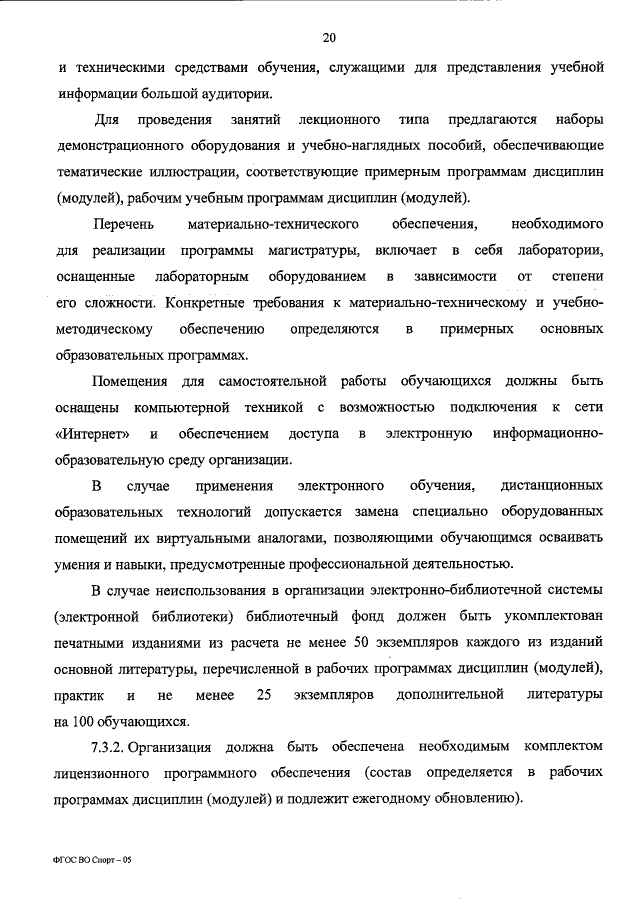 20

и техническими средствами обучения, служащими для представления учебной информации большой аудитории.

Для проведения занятий лекционного типа предлагаются наборы демонстрационного оборудования и учебно-наглядных пособий, обеспечивающие тематические иллюстрации, соответствующие примерным программам дисциплин (модулей), рабочим учебным программам дисциплин (модулей).

Перечень материально-технического обеспечения, необходимого для реализации программы магистратуры, включает в себя лаборатории, оснащенные лабораторным оборудованием в зависимости от степени его сложности. Конкретные требования к материально-техническому и учебно-методическому обеспечению определяются в примерных основных образовательных программах.

Помещения для самостоятельной работы обучающихся должны быть оснащены компьютерной техникой с возможностью подключения к сети «Интернет» и обеспечением доступа в электронную информационно-образовательную среду организации.

В случае применения электронного обучения, дистанционных образовательных технологий допускается замена специально оборудованных помещений их виртуальными аналогами, позволяющими обучающимся осваивать умения и навыки, предусмотренные профессиональной деятельностью.

В случае неиспользования в организации электронно-библиотечной системы (электронной библиотеки) библиотечный фонд должен быть укомплектован печатными изданиями из расчета не менее 50 экземпляров каждого из изданий основной литературы, перечисленной в рабочих программах дисциплин (модулей), практик и не менее 25 экземпляров дополнительной литературы на 100 обучающихся.

7.3.2. Организация должна быть обеспечена необходимым комплектом лицензионного программного обеспечения (состав определяется в рабочих программах дисциплин (модулей) и подлежит ежегодному обновлению).

ФГОС ВО Спорт – 05